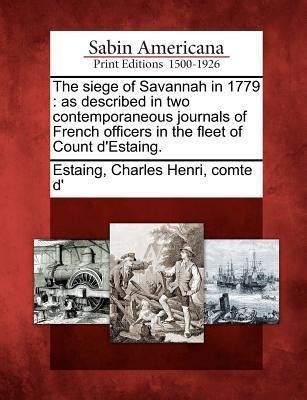 Sabin Americana
Print Editions 1500-1926

The siege of Savannah in 1779 : as described in two contemporaneous journals of French officers in the fleet of Count d'Estaing.

Estaing, Charles Henri, comte d'